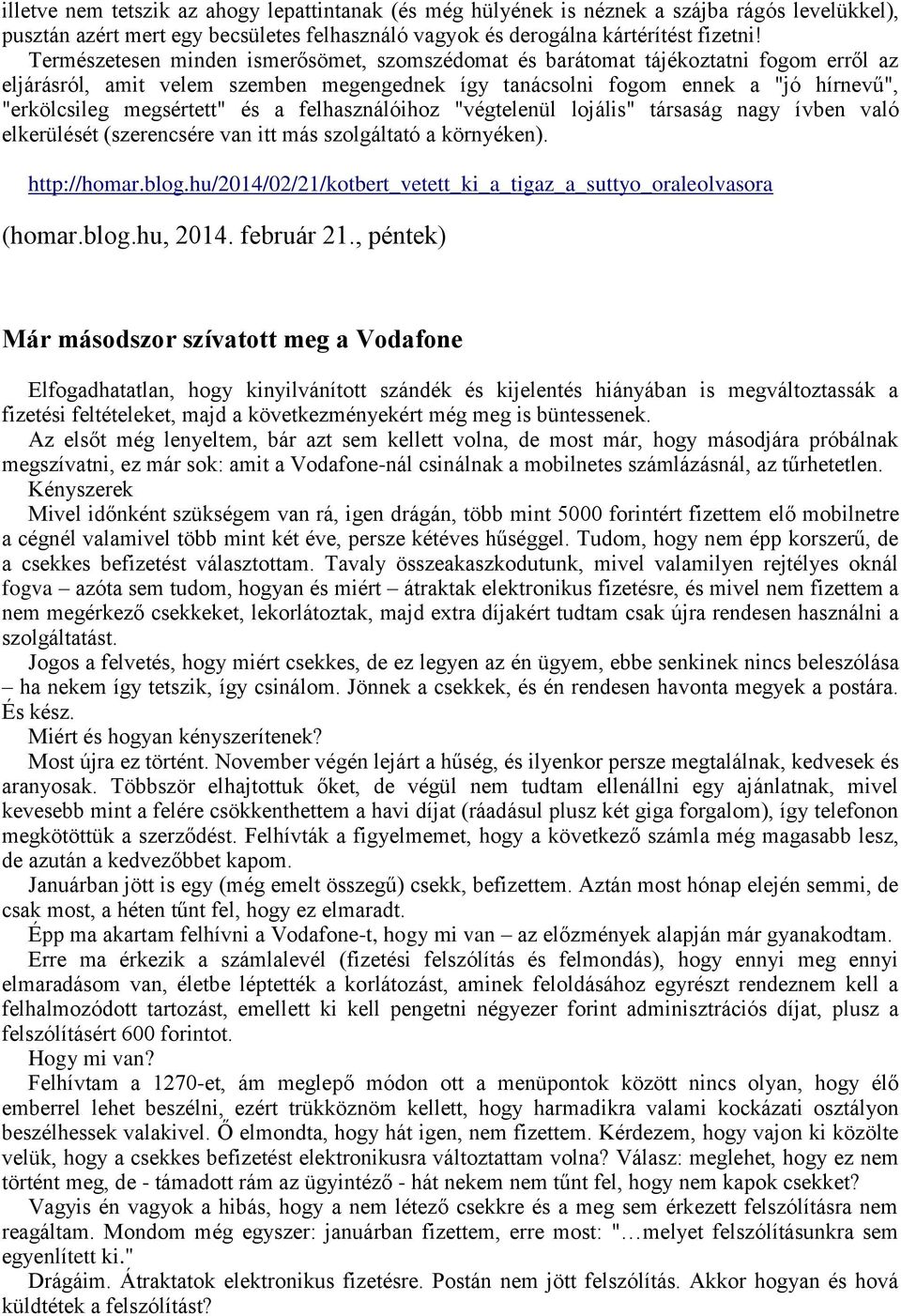 illetve nem tetszik az ahogy lepattintanak (és még hülyének is néznek a szájba rágós levelükkel), pusztán azért mert egy becsületes felhasználó vagyok és derogálna kártérítést fizetni!

Természetesen minden ismerősömet, szomszédomat és barátomat tájékoztatni fogom erről az eljárásról, amit velem szemben megengednek így tanácsolni fogom ennek a "jó hírnevű", "erkölcsileg megsértett" és a felhasználóihoz "végtelenül lojális" társaság nagy ívben való elkerülését (szerencsére van itt más szolgáltató a környéken).

http://homar.blog.hu/2014/02/21/kotbert_vetett_ki_a_tigaz_a_suttyo_oraleolvasora

(homar.blog.hu, 2014. február 21., péntek)

Már másodszor szívatott meg a Vodafone

Elfogadhatatlan, hogy kinyilvánított szándék és kijelentés hiányában is megváltoztassák a fizetési feltételeket, majd a következményekért még meg is büntessenek.

Az elsőt még lenyeltem, bár azt sem kellett volna, de most már, hogy másodjára próbálnak megszívatni, ez már sok: amit a Vodafone-nál csinálnak a mobilnetes számlázásnál, az tűrhetetlen.

Kényszerek

Mivel időnként szükségem van rá, igen drágán, több mint 5000 forintért fizettem elő mobilnetre a cégnél valamivel több mint két éve, persze kétéves hűséggel. Tudom, hogy nem épp korszerű, de a csekkes befizetést választottam. Tavaly összeakaszkodutunk, mivel valamilyen rejtélyes oknál fogva – azóta sem tudom, hogyan és miért – átraktak elektronikus fizetésre, és mivel nem fizettem a nem megérkező csekkeket, lekorlátoztak, majd extra díjakért tudtam csak újra rendesen használni a szolgáltatást.

Jogos a felvetés, hogy miért csekkes, de ez legyen az én ügyem, ebbe senkinek nincs beleszólása – ha nekem így tetszik, így csinálom. Jönnek a csekkek, és én rendesen havonta megyek a postára. És kész.

Miért és hogyan kényszerítenek?

Most újra ez történt. November végén lejárt a hűség, és ilyenkor persze megtalálnak, kedvesek és aranyosak. Többször elhajtottuk őket, de végül nem tudtam ellenállni egy ajánlatnak, mivel kevesebb mint a felére csökkenthettem a havi díjat (ráadásul plusz két giga forgalom), így telefonon megkötöttük a szerződést. Felhívták a figyelmemet, hogy a következő számla még magasabb lesz, de azután a kedvezőbbet kapom.

Januárban jött is egy (még emelt összegű) csekk, befizettem. Aztán most hónap elején semmi, de csak most, a héten tűnt fel, hogy ez elmaradt.

Épp ma akartam felhívni a Vodafone-t, hogy mi van – az előzmények alapján már gyanakodtam.

Erre ma érkezik a számlalevél (fizetési felszólítás és felmondás), hogy ennyi meg ennyi elmaradásom van, életbe léptették a korlátozást, aminek feloldásához egyrészt rendeznem kell a felhalmozódott tartozást, emellett ki kell pengetni négyezer forint adminisztrációs díjat, plusz a felszólításért 600 forintot.

Hogy mi van?

Felhívtam a 1270-et, ám meglepő módon ott a menüpontok között nincs olyan, hogy élő emberrel lehet beszélni, ezért trükköznöm kellett, hogy harmadikra valami kockázati osztályon beszélhessek valakivel. Ő elmondta, hogy hát igen, nem fizettem. Kérdezem, hogy vajon ki közölte velük, hogy a csekkes befizetést elektronikusra változtattam volna? Válasz: meglehet, hogy ez nem történt meg, de - támadott rám az ügyintéző - hát nekem nem tűnt fel, hogy nem kapok csekket?

Vagyis én vagyok a hibás, hogy a nem létező csekkre és a meg sem érkezett felszólításra nem reagáltam. Mondom még egyszer: januárban fizettem, erre most: "…melyet felszólításunkra sem egyenlített ki."

Drágáim. Átraktatok elektronikus fizetésre. Postán nem jött felszólítás. Akkor hogyan és hová küldtétek a felszólítást?